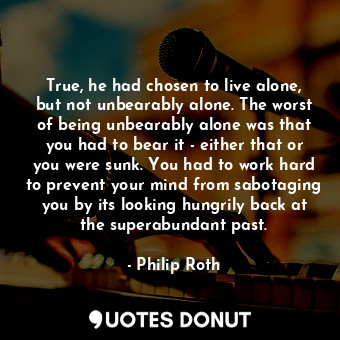 True, he had chosen to live alone, but not unbearably alone. The worst of being unbearably alone was that you had to bear it - either that or you were sunk. You had to work hard to prevent your mind from sabotaging you by its looking hungrily back at the superabundant past.

- Philip Roth

QUOTES DONUT